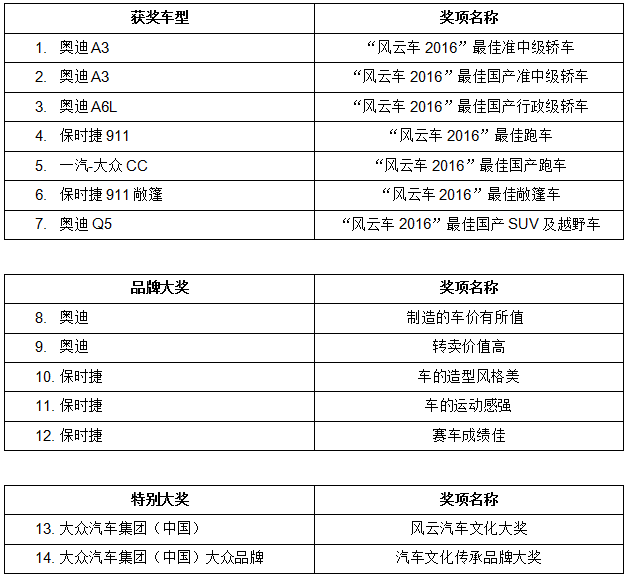 | 获奖车型 | 奖项名称 |
|---|---|
| 1. 奥迪 A3 | “风云车 2016” 最佳准中级轿车 |
| 2. 奥迪 A3 | “风云车 2016” 最佳国产准中级轿车 |
| 3. 奥迪 A6L | “风云车 2016” 最佳国产行政级轿车 |
| 4. 保时捷 911 | “风云车 2016” 最佳跑车 |
| 5. 一汽-大众 CC | “风云车 2016” 最佳国产跑车 |
| 6. 保时捷 911 敞篷 | “风云车 2016” 最佳敞篷车 |
| 7. 奥迪 Q5 | “风云车 2016” 最佳国产 SUV 及越野车 |

| 品牌大奖 | 奖项名称 |
|---|---|
| 8. 奥迪 | 制造的车价有所值 |
| 9. 奥迪 | 转卖价值高 |
| 10. 保时捷 | 车的造型风格美 |
| 11. 保时捷 | 车的运动感强 |
| 12. 保时捷 | 赛车成绩佳 |

| 特别大奖 | 奖项名称 |
|---|---|
| 13. 大众汽车集团（中国） | 风云汽车文化大奖 |
| 14. 大众汽车集团（中国）大众品牌 | 汽车文化传承品牌大奖 |